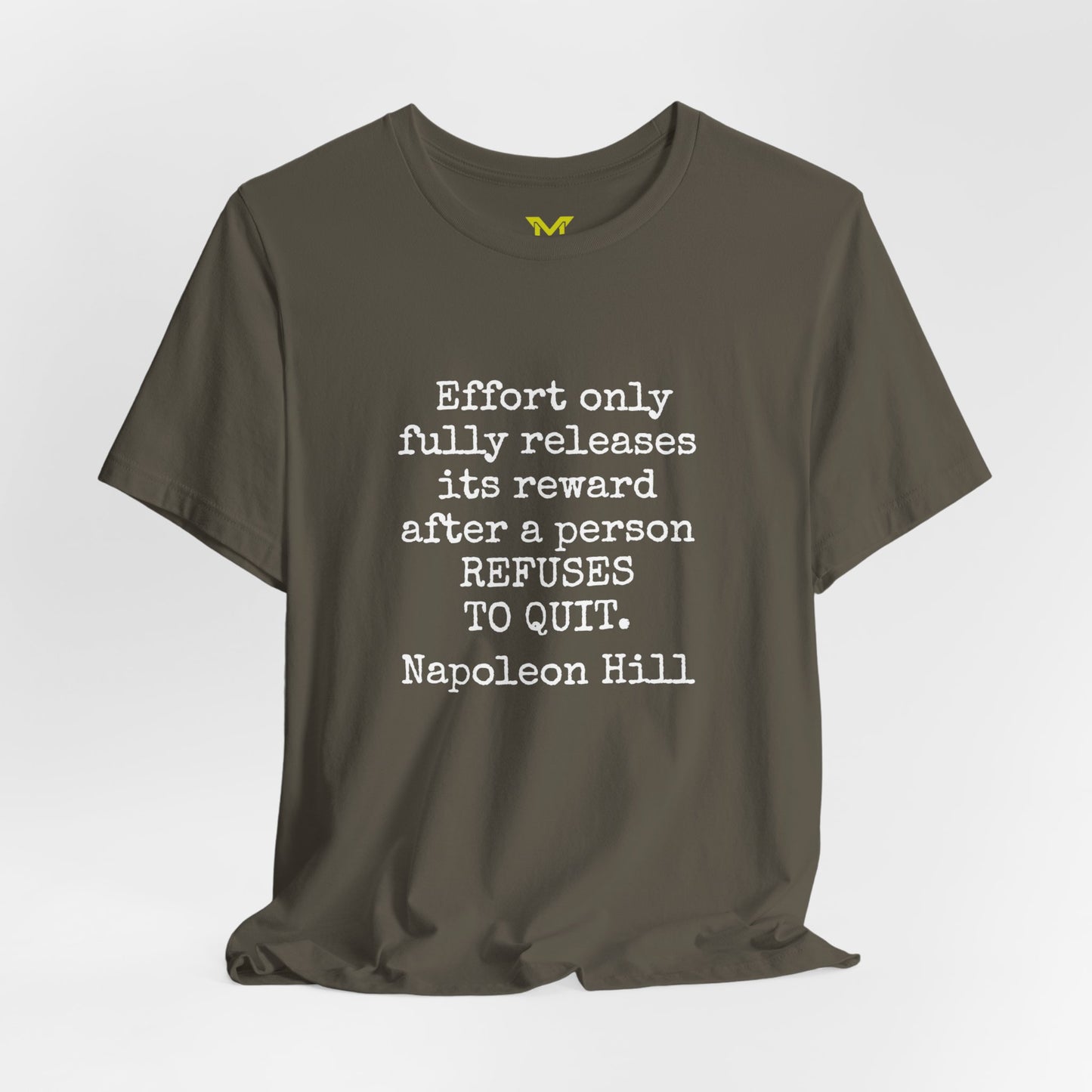 M

Effort only fully releases its reward after a person REFUSES TO QUIT.
Napoleon Hill